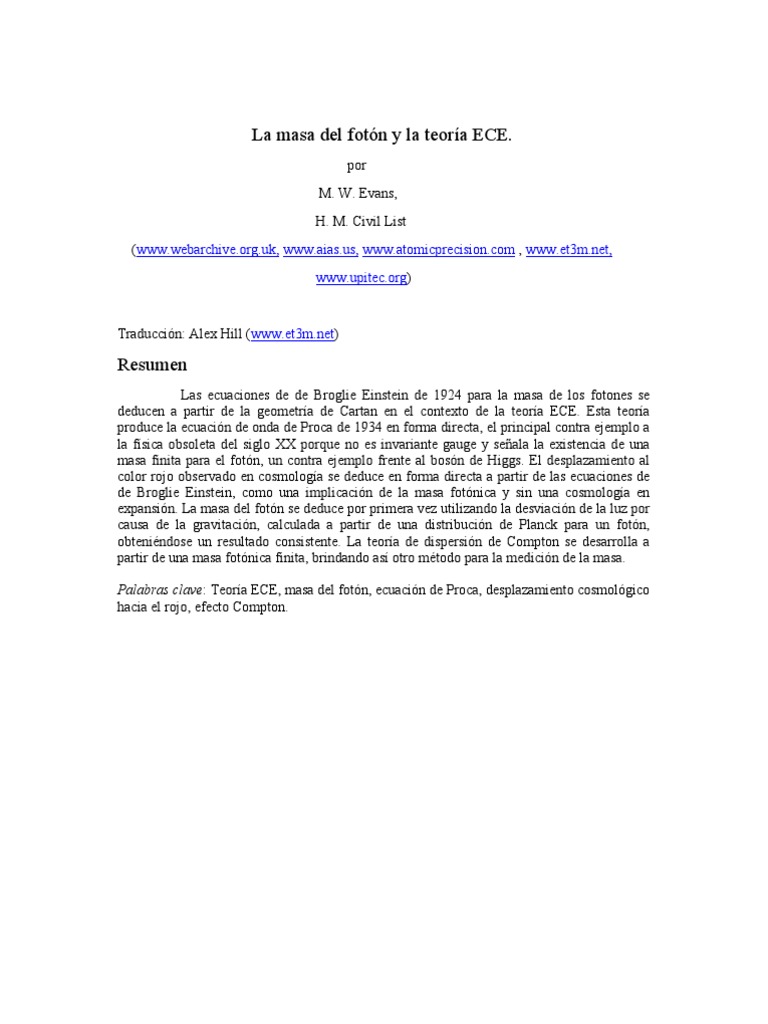 La masa del fotón y la teoría ECE.

por

M. W. Evans,

H. M. Civil List

(www.webarchive.org.uk, www.aias.us, www.atomicprecision.com , www.et3m.net, www.upitec.org)

Traducción: Alex Hill (www.et3m.net)

Resumen

Las ecuaciones de de Broglie Einstein de 1924 para la masa de los fotones se deducen a partir de la geometría de Cartan en el contexto de la teoría ECE. Esta teoría produce la ecuación de onda de Proca de 1934 en forma directa, el principal contra ejemplo a la física obsoleta del siglo XX porque no es invariante gauge y señala la existencia de una masa finita para el fotón, un contra ejemplo frente al bosón de Higgs. El desplazamiento al color rojo observado en cosmología se deduce en forma directa a partir de las ecuaciones de de Broglie Einstein, como una implicación de la masa fotónica y sin una cosmología en expansión. La masa del fotón se deduce por primera vez utilizando la desviación de la luz por causa de la gravitación, calculada a partir de una distribución de Planck para un fotón, obteniéndose un resultado consistente. La teoría de dispersión de Compton se desarrolla a partir de una masa fotónica finita, brindando así otro método para la medición de la masa.

Palabras clave: Teoría ECE, masa del fotón, ecuación de Proca, desplazamiento cosmológico hacia el rojo, efecto Compton.